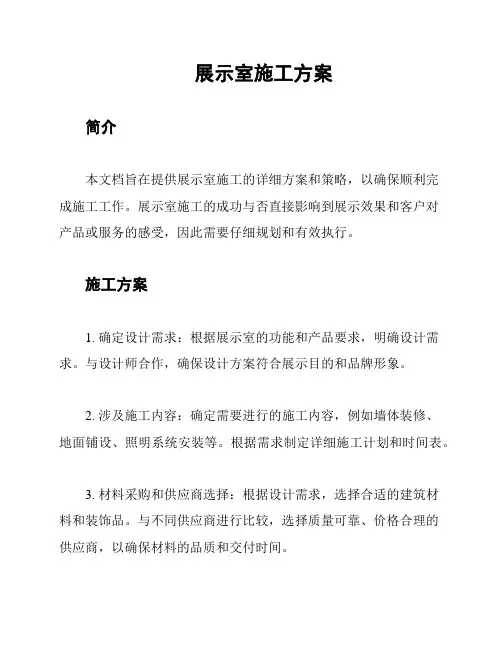 展示室施工方案

简介

本文档旨在提供展示室施工的详细方案和策略，以确保顺利完成施工工作。展示室施工的成功与否直接影响到展示效果和客户对产品或服务的感受，因此需要仔细规划和有效执行。

施工方案

1. 确定设计需求：根据展示室的功能和产品要求，明确设计需求。与设计师合作，确保设计方案符合展示目的和品牌形象。

2. 涉及施工内容：确定需要进行的施工内容，例如墙体装修、地面铺设、照明系统安装等。根据需求制定详细施工计划和时间表。

3. 材料采购和供应商选择：根据设计需求，选择合适的建筑材料和装饰品。与不同供应商进行比较，选择质量可靠、价格合理的供应商，以确保材料的品质和交付时间。